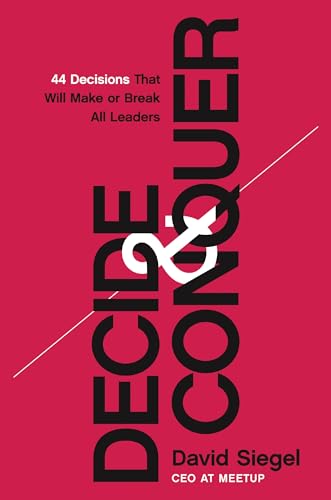 44 Decisions That Will Make or Break All Leaders

DECIDE & CONQUER

David Siegel
CEO AT MEETUP